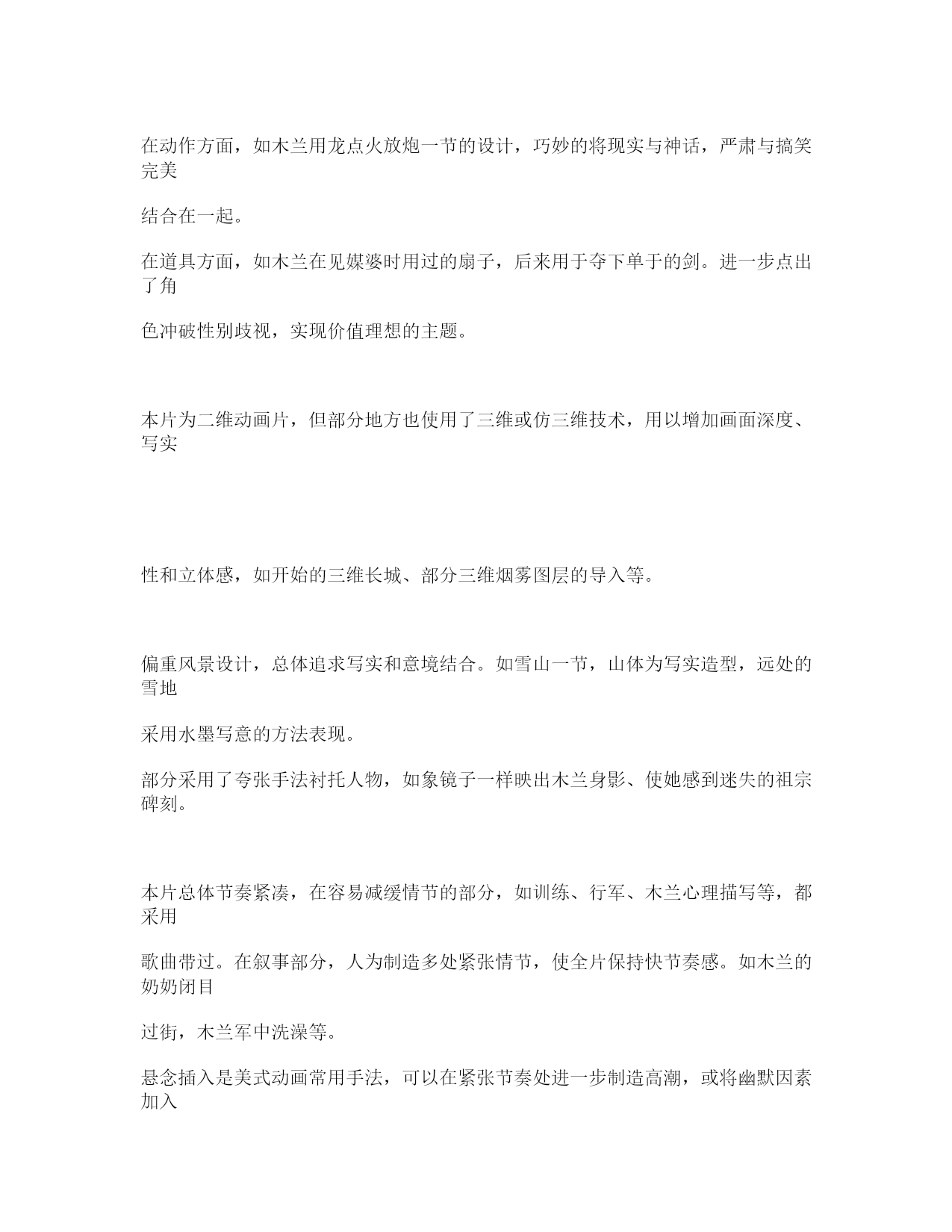 在动作方面，如木兰用龙点火放炮一节的设计，巧妙的将现实与神话，严肃与搞笑完美

结合在一起。

在道具方面，如木兰在见媒婆时用过的扇子，后来用于夺下单于的剑。进一步点出了角

色冲破性别歧视，实现价值理想的主题。

本片为二维动画片，但部分地方也使用了三维或仿三维技术，用以增加画面深度、写实

性和立体感，如开始的三维长城、部分三维烟雾图层的导入等。

偏重风景设计，总体追求写实和意境结合。如雪山一节，山体为写实造型，远处的雪地

采用水墨写意的方法表现。

部分采用了夸张手法衬托人物，如象镜子一样映出木兰身影、使她感到迷失的祖宗碑刻。

本片总体节奏紧凑，在容易减缓情节的部分，如训练、行军、木兰心理描写等，都采用

歌曲带过。在叙事部分，人为制造多处紧张情节，使全片保持快节奏感。如木兰的奶奶闭目

过街，木兰军中洗澡等。

悬念插入是美式动画常用手法，可以在紧张节奏处进一步制造高潮，或将幽默因素加入